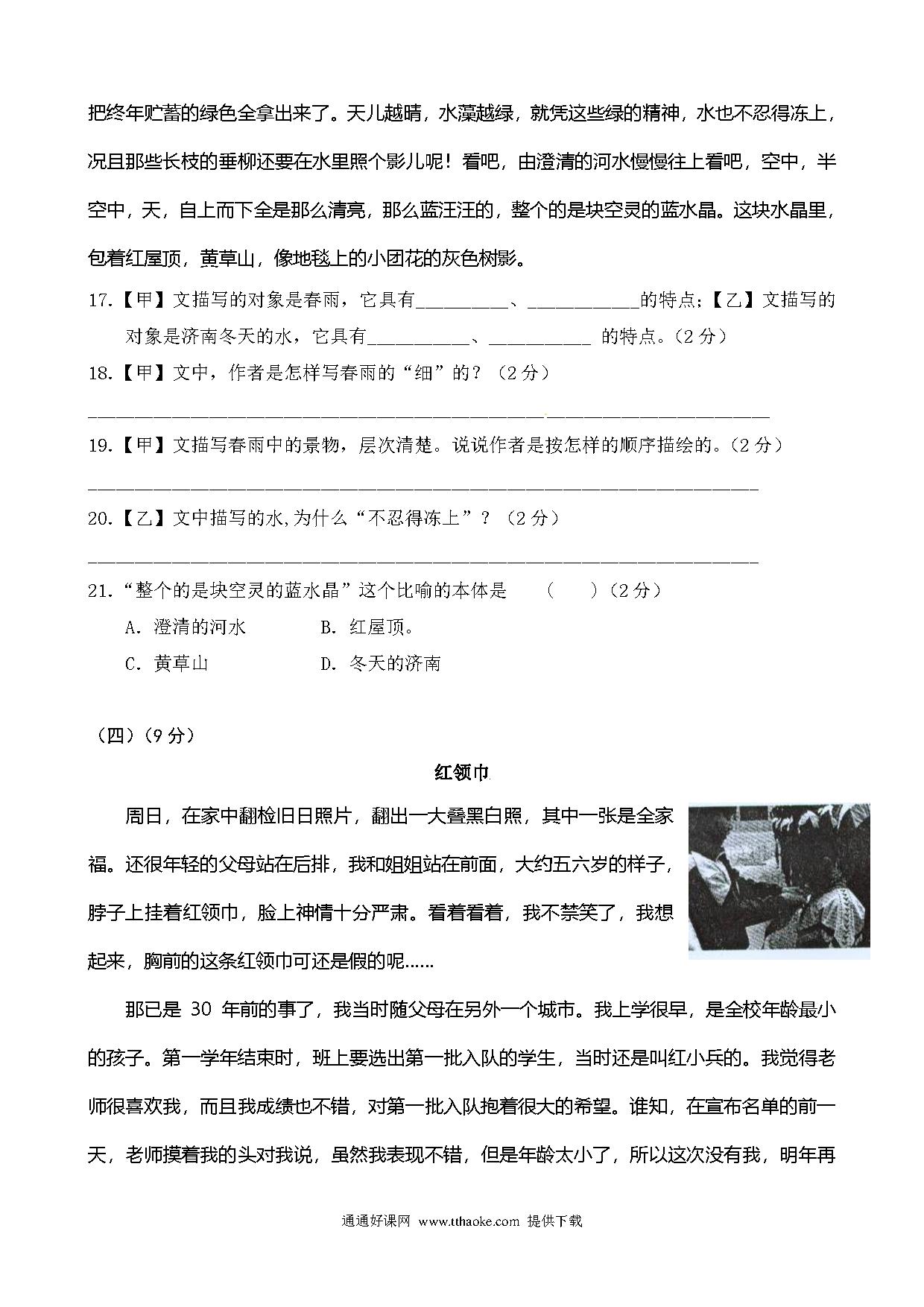 把终年贮蓄的绿色全拿出来了。天儿越晴，水藻越绿，就凭这些绿的精神，水也不忍得冻上，况且那些长枝的垂柳还要在水里照个影儿呢！看吧，由澄清的河水慢慢往上看吧，空中，半空中，天，自上而下全是那么清亮，那么蓝汪汪的，整个的是块空灵的蓝水晶。这块水晶里，包着红屋顶，黄草山，像地毯上的小团花的灰色树影。

17.【甲】文描写的对象是春雨，它具有____、____的特点；【乙】文描写的对象是济南冬天的水，它具有____、____ 的特点。（2分）

18.【甲】文中，作者是怎样写春雨的“细”的？（2分）

____

19.【甲】文描写春雨中的景物，层次清楚。说说作者是按怎样的顺序描绘的。（2分）

____

20.【乙】文中描写的水,为什么“不忍得冻上”？（2分）

____

21.“整个的是块空灵的蓝水晶”这个比喻的本体是 （ ）（2分）

A.澄清的河水 B.红屋顶。

C.黄草山 D.冬天的济南

（四）（9分）

红领巾

周日，在家中翻检旧日照片，翻出一大叠黑白照，其中一张是全家福。还很年轻的父母站在后排，我和姐姐站在前面，大约五六岁的样子，脖子上挂着红领巾，脸上神情十分严肃。看着看着，我不禁笑了，我想起来，胸前的这条红领巾可还是假的呢......

那已是30年前的事了，我当时随父母在另外一个城市。我上学很早，是全校年龄最小的孩子。第一学年结束时，班上要选出第一批入队的学生，当时还是叫红小兵的。我觉得老师很喜欢我，而且我成绩也不错，对第一批入队抱着很大的希望。谁知，在宣布名单的前一天，老师摸着我的头对我说，虽然我表现不错，但是年龄太小了，所以这次没有我，明年再

通通好课网 www.tthaoke.com 提供下载